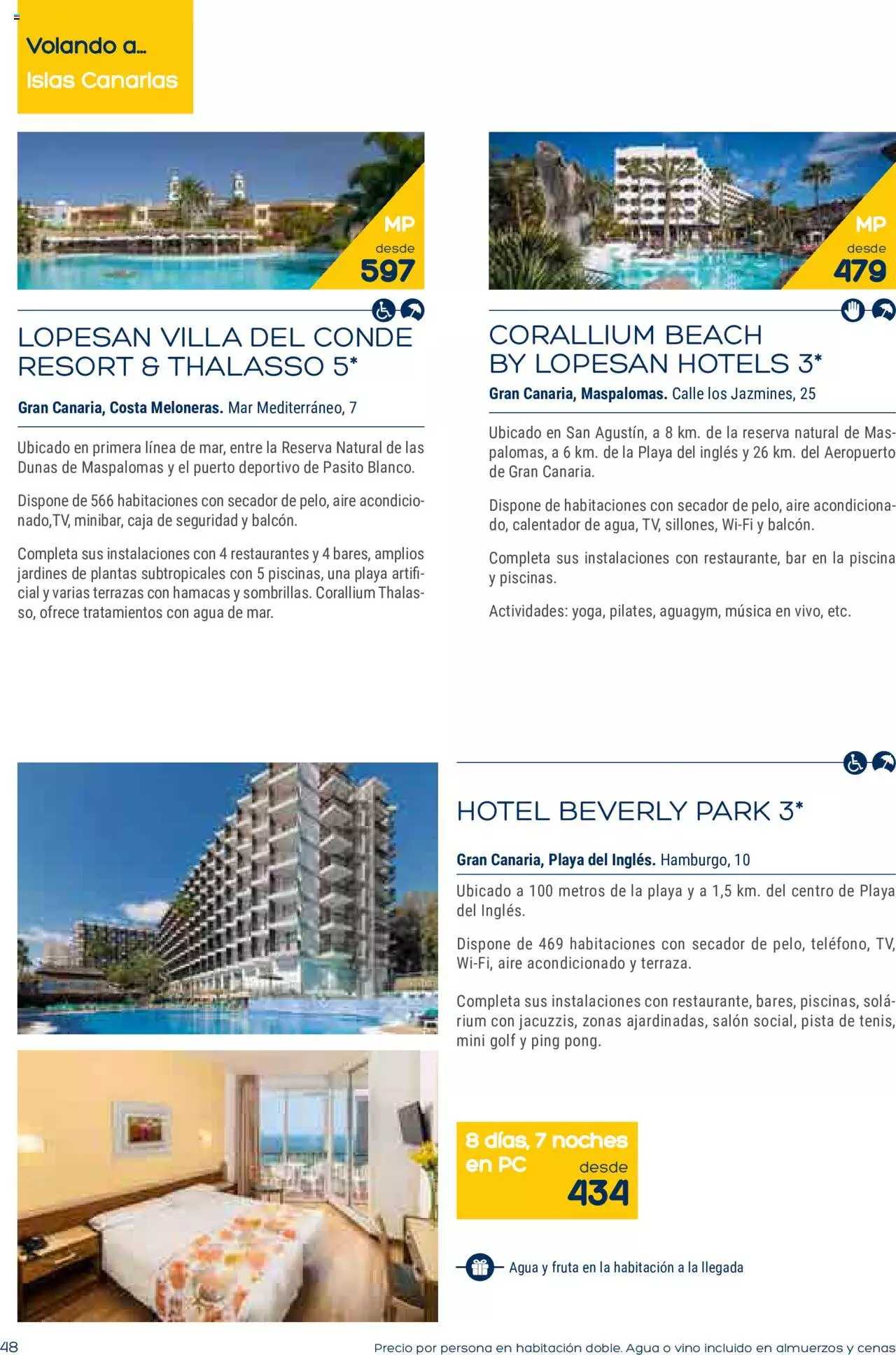 Volando a...
Islas Canarias

MP
desde
597

LOPESAN VILLA DEL CONDE RESORT & THALASSO 5*

Gran Canaria, Costa Meloneras. Mar Mediterráneo, 7

Ubicado en primera línea de mar, entre la Reserva Natural de las Dunas de Maspalomas y el puerto deportivo de Pasito Blanco.

Dispone de 566 habitaciones con secador de pelo, aire acondicionado,TV, minibar, caja de seguridad y balcón.

Completa sus instalaciones con 4 restaurantes y 4 bares, amplios jardines de plantas subtropicales con 5 piscinas, una playa artificial y varias terrazas con hamacas y sombrillas. Corallium Thalasso, ofrece tratamientos con agua de mar.

MP
desde
479

CORALLIUM BEACH BY LOPESAN HOTELS 3*

Gran Canaria, Maspalomas. Calle los Jazmines, 25

Ubicado en San Agustín, a 8 km. de la reserva natural de Maspalomas, a 6 km. de la Playa del inglés y 26 km. del Aeropuerto de Gran Canaria.

Dispone de habitaciones con secador de pelo, aire acondicionado, calentador de agua, TV, sillones, Wi-Fi y balcón.

Completa sus instalaciones con restaurante, bar en la piscina y piscinas.

Actividades: yoga, pilates, aguagym, música en vivo, etc.

HOTEL BEVERLY PARK 3*

Gran Canaria, Playa del Inglés. Hamburgo, 10

Ubicado a 100 metros de la playa y a 1,5 km. del centro de Playa del Inglés.

Dispone de 469 habitaciones con secador de pelo, teléfono, TV, Wi-Fi, aire acondicionado y terraza.

Completa sus instalaciones con restaurante, bares, piscinas, solárium con jacuzzis, zonas ajardinadas, salón social, pista de tenis, mini golf y ping pong.

8 días, 7 noches en PC
desde
434

Agua y fruta en la habitación a la llegada

48

Precio por persona en habitación doble. Agua o vino incluido en almuerzos y cenas